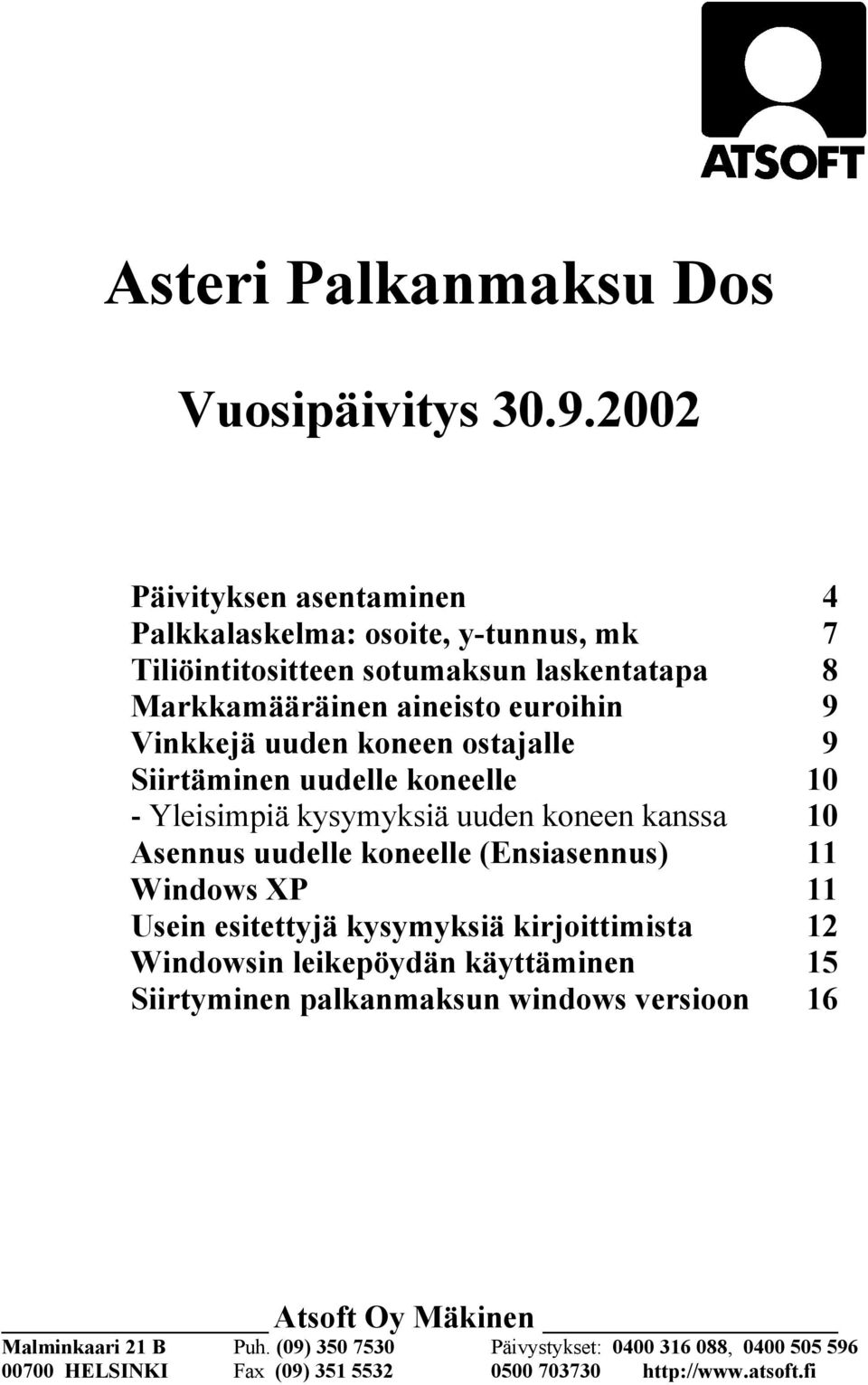 ATSOFT

Asteri Palkanmaksu Dos

Vuosipäivitys 30.9.2002

Päivityksen asentaminen 4
Palkkalaskelma: osoite, y-tunnus, mk 7
Tiliöintitositteen sotumaksun laskentatapa 8
Markkamääräinen aineisto euroihin 9
Vinkkejä uuden koneen ostajalle 9
Siirtäminen uudelle koneelle 10
- Yleisimpiä kysymyksiä uuden koneen kanssa 10
Asennus uudelle koneelle (Ensiasennus) 11
Windows XP 11
Usein esitettyjä kysymyksiä kirjoittimista 12
Windowsin leikepöydän käyttäminen 15
Siirtyminen palkanmaksun windows versioon 16

Atsoft Oy Mäkinen

Malminkaari 21 B Puh. (09) 350 7530 Päivystykset: 0400 316 088, 0400 505 596
00700 HELSINKI Fax (09) 351 5532 0500 703730 http://www.atsoft.fi